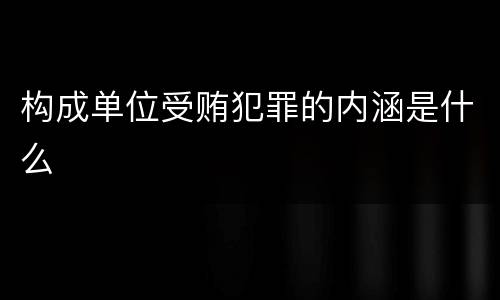 构成单位受贿犯罪的内涵是什么